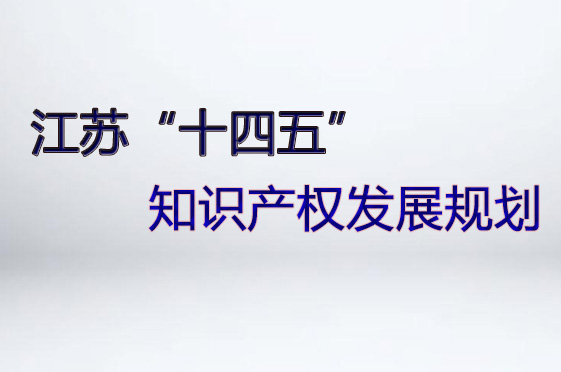 江苏“十四五”

知识产权发展规划